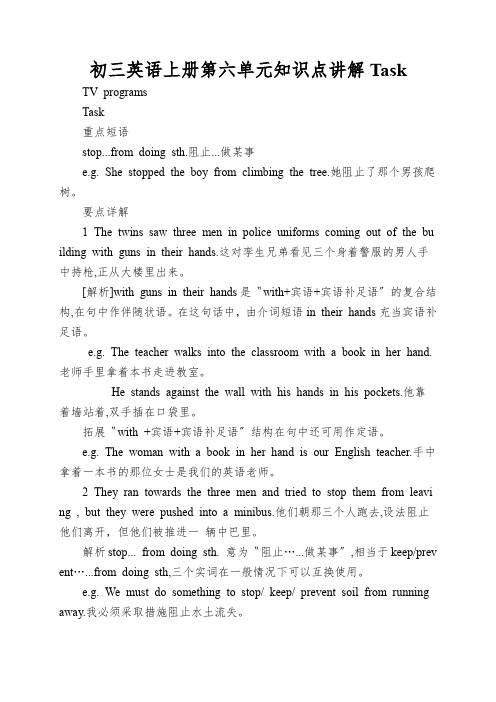 初三英语上册第六单元知识点讲解 Task

TV programs

Task

重点短语

stop...from doing sth.阻止...做某事

e.g. She stopped the boy from climbing the tree.她阻止了那个男孩爬树。

要点详解

1 The twins saw three men in police uniforms coming out of the building with guns in their hands.这对孪生兄弟看见三个身着警服的男人手中持枪,正从大楼里出来。

[解析]with guns in their hands是"with+宾语+宾语补足语"的复合结构,在句中作伴随状语。在这句话中，由介词短语in their hands充当宾语补足语。

e.g. The teacher walks into the classroom with a book in her hand.老师手里拿着本书走进教室。

He stands against the wall with his hands in his pockets.他靠着墙站着,双手插在口袋里。

拓展"with +宾语+宾语补足语"结构在句中还可用作定语。

e.g. The woman with a book in her hand is our English teacher.手中拿着一本书的那位女士是我们的英语老师。

2 They ran towards the three men and tried to stop them from leaving , but they were pushed into a minibus.他们朝那三个人跑去,设法阻止他们离开，但他们被推进一 辆中巴里。

解析stop... from doing sth. 意为"阻止…...做某事",相当于keep/prevent…...from doing sth,三个实词在一般情况下可以互换使用。

e.g. We must do something to stop/ keep/ prevent soil from running away.我必须采取措施阻止水土流失。